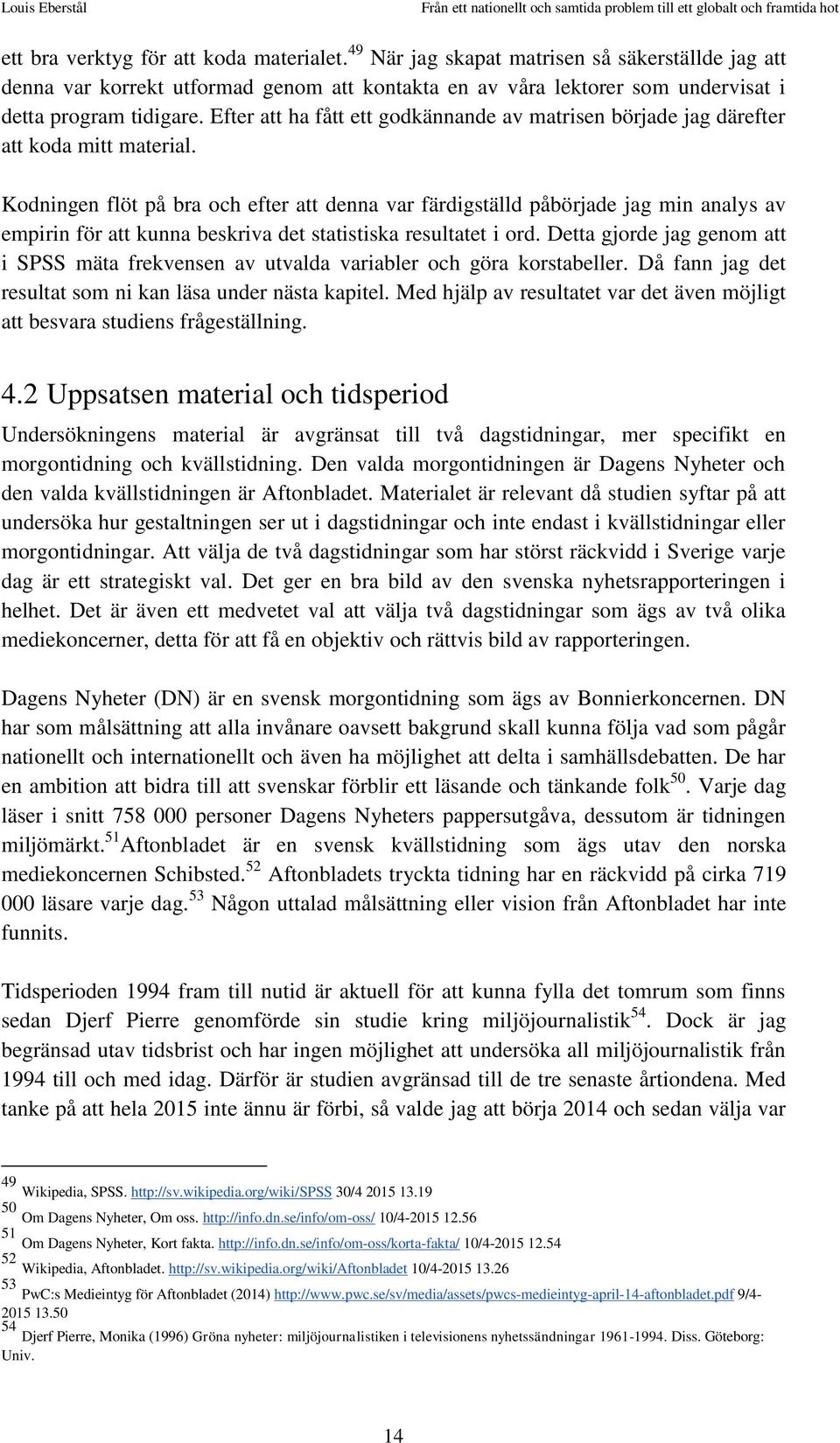 Louis Eberstål Från ett nationellt och samtida problem till ett globalt och framtida hot

ett bra verktyg för att koda materialet.$^{49}$ När jag skapat matrisen så säkerställde jag att denna var korrekt utformad genom att kontakta en av våra lektorer som undervisat i detta program tidigare. Efter att ha fått ett godkännande av matrisen började jag därefter att koda mitt material.

Kodningen flöt på bra och efter att denna var färdigställd påbörjade jag min analys av empirin för att kunna beskriva det statistiska resultatet i ord. Detta gjorde jag genom att i SPSS mäta frekvensen av utvalda variabler och göra korstabeller. Då fann jag det resultat som ni kan läsa under nästa kapitel. Med hjälp av resultatet var det även möjligt att besvara studiens frågeställning.

4.2 Uppsatsen material och tidsperiod

Undersökningens material är avgränsat till två dagstidningar, mer specifikt en morgontidning och kvällstidning. Den valda morgontidningen är Dagens Nyheter och den valda kvällstidningen är Aftonbladet. Materialet är relevant då studien syftar på att undersöka hur gestaltningen ser ut i dagstidningar och inte endast i kvällstidningar eller morgontidningar. Att välja de två dagstidningar som har störst räckvidd i Sverige varje dag är ett strategiskt val. Det ger en bra bild av den svenska nyhetsrapporteringen i helhet. Det är även ett medvetet val att välja två dagstidningar som ägs av två olika mediekoncerner, detta för att få en objektiv och rättvis bild av rapporteringen.

Dagens Nyheter (DN) är en svensk morgontidning som ägs av Bonnierkoncernen. DN har som målsättning att alla invånare oavsett bakgrund skall kunna följa vad som pågår nationellt och internationellt och även ha möjlighet att delta i samhällsdebatten. De har en ambition att bidra till att svenskar förblir ett läsande och tänkande folk$^{50}$. Varje dag läser i snitt 758 000 personer Dagens Nyheters pappersutgåva, dessutom är tidningen miljömärkt.$^{51}$Aftonbladet är en svensk kvällstidning som ägs utav den norska mediekoncernen Schibsted.$^{52}$ Aftonbladets tryckta tidning har en räckvidd på cirka 719 000 läsare varje dag.$^{53}$ Någon uttalad målsättning eller vision från Aftonbladet har inte funnits.

Tidsperioden 1994 fram till nutid är aktuell för att kunna fylla det tomrum som finns sedan Djerf Pierre genomförde sin studie kring miljöjournalistik$^{54}$. Dock är jag begränsad utav tidsbrist och har ingen möjlighet att undersöka all miljöjournalistik från 1994 till och med idag. Därför är studien avgränsad till de tre senaste årtiondena. Med tanke på att hela 2015 inte ännu är förbi, så valde jag att börja 2014 och sedan välja var

$^{49}$ Wikipedia, SPSS. http://sv.wikipedia.org/wiki/SPSS 30/4 2015 13.19
$^{50}$ Om Dagens Nyheter, Om oss. http://info.dn.se/info/om-oss/ 10/4-2015 12.56
$^{51}$ Om Dagens Nyheter, Kort fakta. http://info.dn.se/info/om-oss/korta-fakta/ 10/4-2015 12.54
$^{52}$ Wikipedia, Aftonbladet. http://sv.wikipedia.org/wiki/Aftonbladet 10/4-2015 13.26
$^{53}$ PwC:s Medieintyg för Aftonbladet (2014) http://www.pwc.se/sv/media/assets/pwcs-medieintyg-april-14-aftonbladet.pdf 9/4-2015 13.50
$^{54}$ Djerf Pierre, Monika (1996) Gröna nyheter: miljöjournalistiken i televisionens nyhetssändningar 1961-1994. Diss. Göteborg: Univ.

14